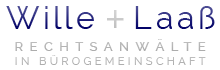 Wille + Laaß
RECHTSANWÄLTE
IN BÜROGEMEINSCHAFT